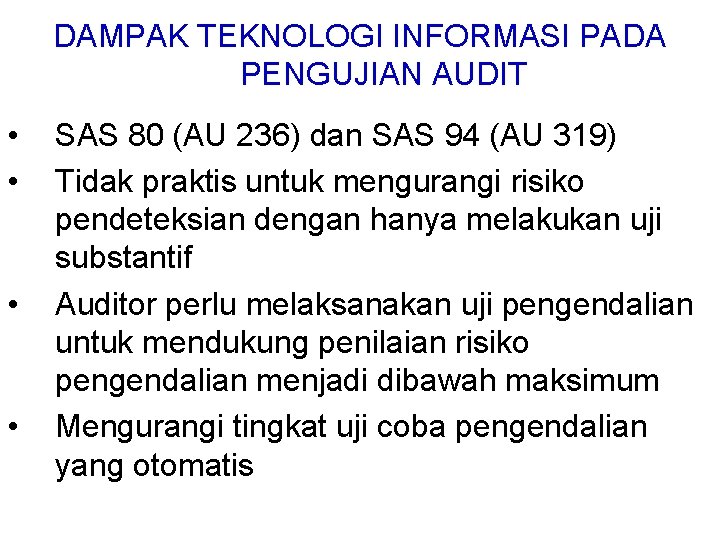 DAMPAK TEKNOLOGI INFORMASI PADA PENGUJIAN AUDIT

• SAS 80 (AU 236) dan SAS 94 (AU 319)
• Tidak praktis untuk mengurangi risiko pendeteksian dengan hanya melakukan uji substantif
• Auditor perlu melaksanakan uji pengendalian untuk mendukung penilaian risiko pengendalian menjadi dibawah maksimum
• Mengurangi tingkat uji coba pengendalian yang otomatis